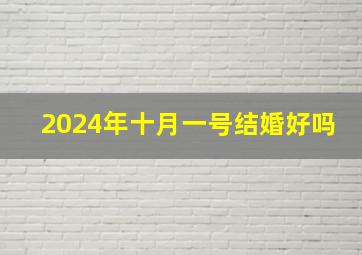 2024年十月一号结婚好吗